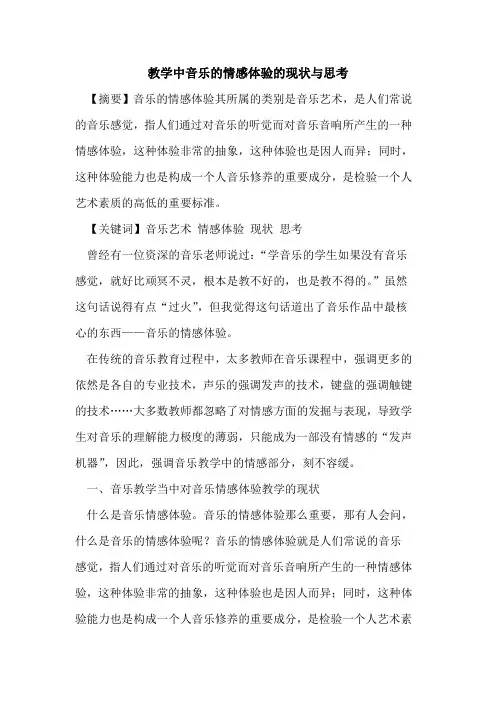 教学中音乐的情感体验的现状与思考

【摘要】音乐的情感体验其所属的类别是音乐艺术，是人们常说的音乐感觉，指人们通过对音乐的听觉而对音乐音响所产生的一种情感体验，这种体验非常的抽象，这种体验也是因人而异；同时，这种体验能力也是构成一个人音乐修养的重要成分，是检验一个人艺术素质的高低的重要标准。

【关键词】音乐艺术 情感体验 现状 思考

曾经有一位资深的音乐老师说过：“学音乐的学生如果没有音乐感觉，就好比顽冥不灵，根本是教不好的，也是教不得的。”虽然这句话说得有点“过火”，但我觉得这句话道出了音乐作品中最核心的东西——音乐的情感体验。

在传统的音乐教育过程中，太多教师在音乐课程中，强调更多的依然是各自的专业技术，声乐的强调发声的技术，键盘的强调触键的技术……大多数教师都忽略了对情感方面的发掘与表现，导致学生对音乐的理解能力极度的薄弱，只能成为一部没有情感的“发声机器”，因此，强调音乐教学中的情感部分，刻不容缓。

一、音乐教学当中对音乐情感体验教学的现状

什么是音乐情感体验。音乐的情感体验那么重要，那有人会问，什么是音乐的情感体验呢？音乐的情感体验就是人们常说的音乐感觉，指人们通过对音乐的听觉而对音乐音响所产生的一种情感体验，这种体验非常的抽象，这种体验也是因人而异；同时，这种体验能力也是构成一个人音乐修养的重要成分，是检验一个人艺术素